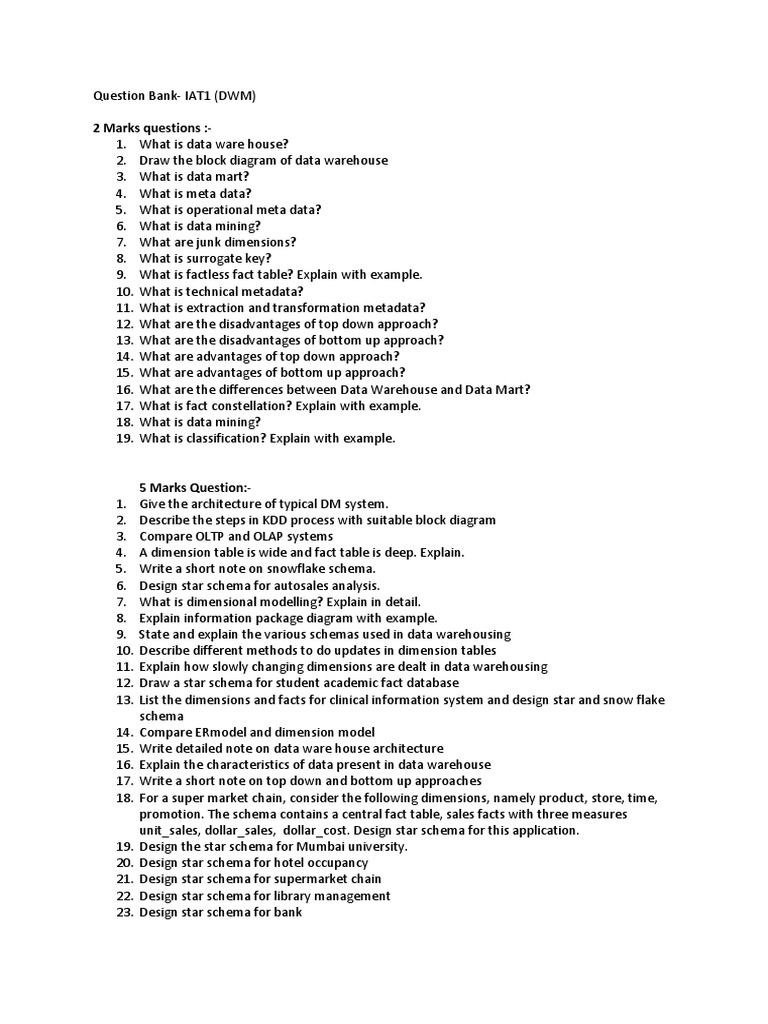 Question Bank- IAT1 (DWM)

2 Marks questions :-
1. What is data ware house?
2. Draw the block diagram of data warehouse
3. What is data mart?
4. What is meta data?
5. What is operational meta data?
6. What is data mining?
7. What are junk dimensions?
8. What is surrogate key?
9. What is factless fact table? Explain with example.
10. What is technical metadata?
11. What is extraction and transformation metadata?
12. What are the disadvantages of top down approach?
13. What are the disadvantages of bottom up approach?
14. What are advantages of top down approach?
15. What are advantages of bottom up approach?
16. What are the differences between Data Warehouse and Data Mart?
17. What is fact constellation? Explain with example.
18. What is data mining?
19. What is classification? Explain with example.

5 Marks Question:-
1. Give the architecture of typical DM system.
2. Describe the steps in KDD process with suitable block diagram
3. Compare OLTP and OLAP systems
4. A dimension table is wide and fact table is deep. Explain.
5. Write a short note on snowflake schema.
6. Design star schema for autosales analysis.
7. What is dimensional modelling? Explain in detail.
8. Explain information package diagram with example.
9. State and explain the various schemas used in data warehousing
10. Describe different methods to do updates in dimension tables
11. Explain how slowly changing dimensions are dealt in data warehousing
12. Draw a star schema for student academic fact database
13. List the dimensions and facts for clinical information system and design star and snow flake schema
14. Compare ERmodel and dimension model
15. Write detailed note on data ware house architecture
16. Explain the characteristics of data present in data warehouse
17. Write a short note on top down and bottom up approaches
18. For a super market chain, consider the following dimensions, namely product, store, time, promotion. The schema contains a central fact table, sales facts with three measures unit_sales, dollar_sales, dollar_cost. Design star schema for this application.
19. Design the star schema for Mumbai university.
20. Design star schema for hotel occupancy
21. Design star schema for supermarket chain
22. Design star schema for library management
23. Design star schema for bank